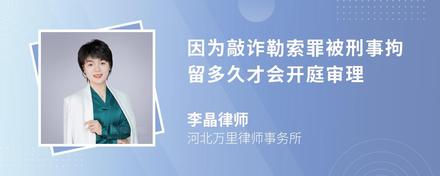 因为敲诈勒索罪被刑事拘留多久才会开庭审理

李晶律师
河北万里律师事务所